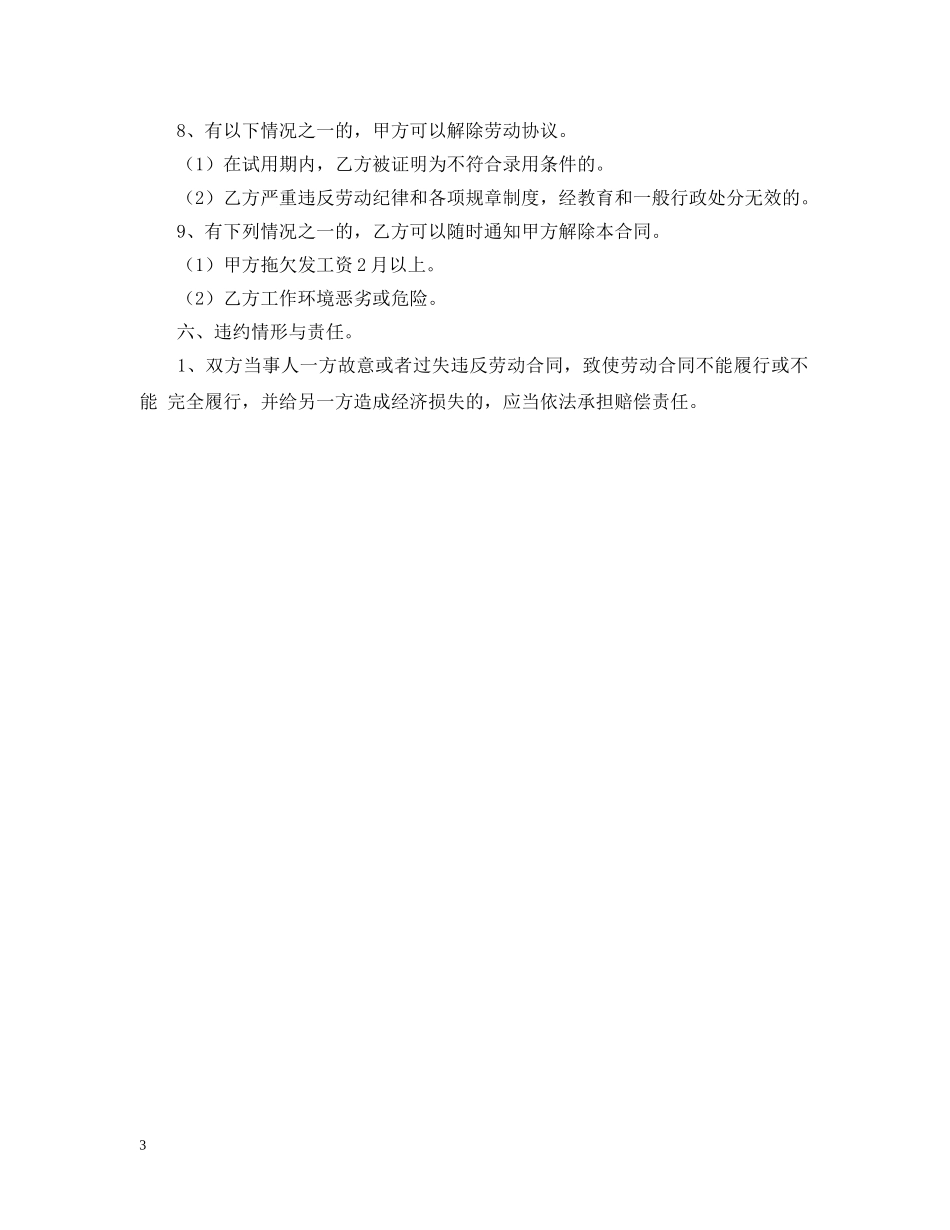 8、有以下情况之一的，甲方可以解除劳动协议。

（1）在试用期内，乙方被证明为不符合录用条件的。

（2）乙方严重违反劳动纪律和各项规章制度，经教育和一般行政处分无效的。

9、有下列情况之一的，乙方可以随时通知甲方解除本合同。

（1）甲方拖欠发工资 2 月以上。

（2）乙方工作环境恶劣或危险。

六、违约情形与责任。

1、双方当事人一方故意或者过失违反劳动合同，致使劳动合同不能履行或不能 完全履行，并给另一方造成经济损失的，应当依法承担赔偿责任。

3